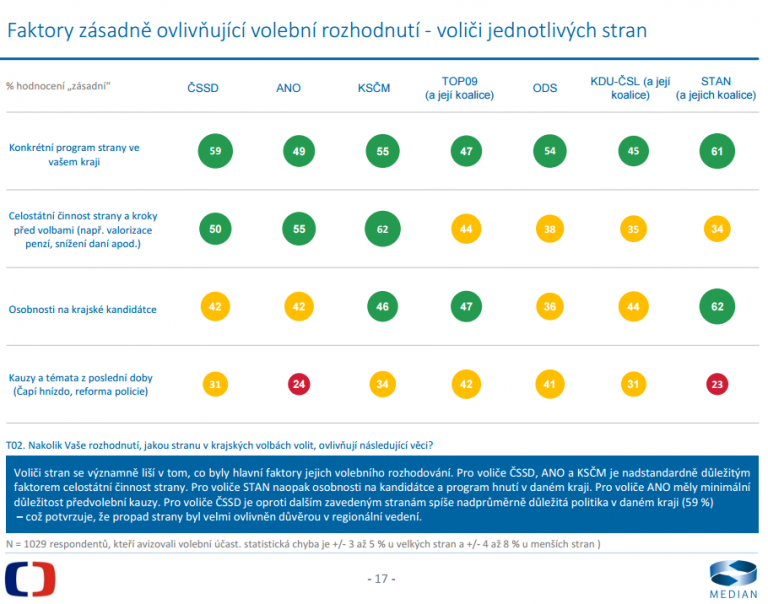 Faktory zásadně ovlivňující volební rozhodnutí - voliči jednotlivých stran

| % hodnocení „zásadní" | ČSSD | ANO | KSČM | TOP09 (a její koalice) | ODS | KDU-ČSL (a její koalice) | STAN (a jejich koalice) |
|---|---|---|---|---|---|---|---|
| Konkrétní program strany ve vašem kraji | 59 | 49 | 55 | 47 | 54 | 45 | 61 |
| Celostátní činnost strany a kroky před volbami (např. valorizace penzí, snížení daní apod.) | 50 | 55 | 62 | 44 | 38 | 35 | 34 |
| Osobnosti na krajské kandidátce | 42 | 42 | 46 | 47 | 36 | 44 | 62 |
| Kauzy a témata z poslední doby (Čapí hnízdo, reforma policie) | 31 | 24 | 34 | 42 | 41 | 31 | 23 |

T02. Nakolik Vaše rozhodnutí, jakou stranu v krajských volbách volit, ovlivňují následující věci?

Voliči stran se významně liší v tom, co byly hlavní faktory jejich volebního rozhodování. Pro voliče ČSSD, ANO a KSČM je nadstandardně důležitým faktorem celostátní činnost strany. Pro voliče STAN naopak osobnosti na kandidátce a program hnutí v daném kraji. Pro voliče ANO měly minimální důležitost předvolební kauzy. Pro voliče ČSSD je oproti dalším zavedeným stranám spíše nadprůměrně důležitá politika v daném kraji (59 %) – což potvrzuje, že propad strany byl velmi ovlivněn důvěrou v regionální vedení.

N = 1029 respondentů, kteří avizovali volební účast. statistická chyba je +/- 3 až 5 % u velkých stran a +/- 4 až 8 % u menších stran )

- 17 -

MEDIAN